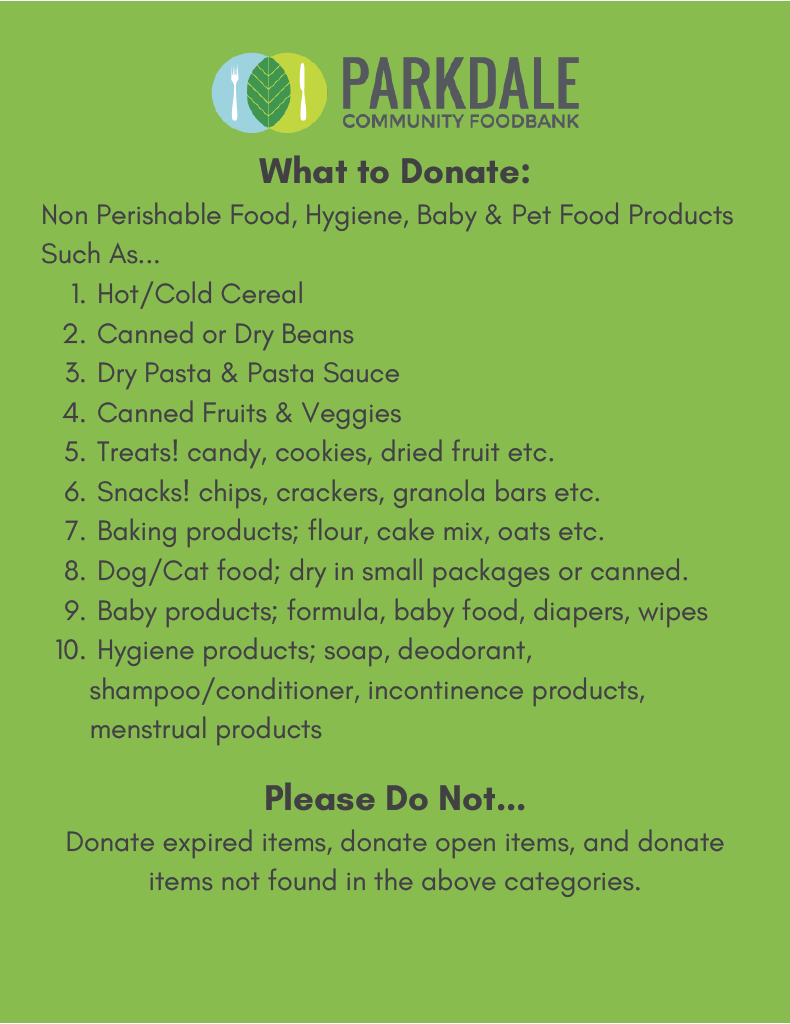 PARKDALE
COMMUNITY FOODBANK

What to Donate:

Non Perishable Food, Hygiene, Baby & Pet Food Products Such As...

1. Hot/Cold Cereal
2. Canned or Dry Beans
3. Dry Pasta & Pasta Sauce
4. Canned Fruits & Veggies
5. Treats! candy, cookies, dried fruit etc.
6. Snacks! chips, crackers, granola bars etc.
7. Baking products; flour, cake mix, oats etc.
8. Dog/Cat food; dry in small packages or canned.
9. Baby products; formula, baby food, diapers, wipes
10. Hygiene products; soap, deodorant, shampoo/conditioner, incontinence products, menstrual products

Please Do Not...

Donate expired items, donate open items, and donate items not found in the above categories.